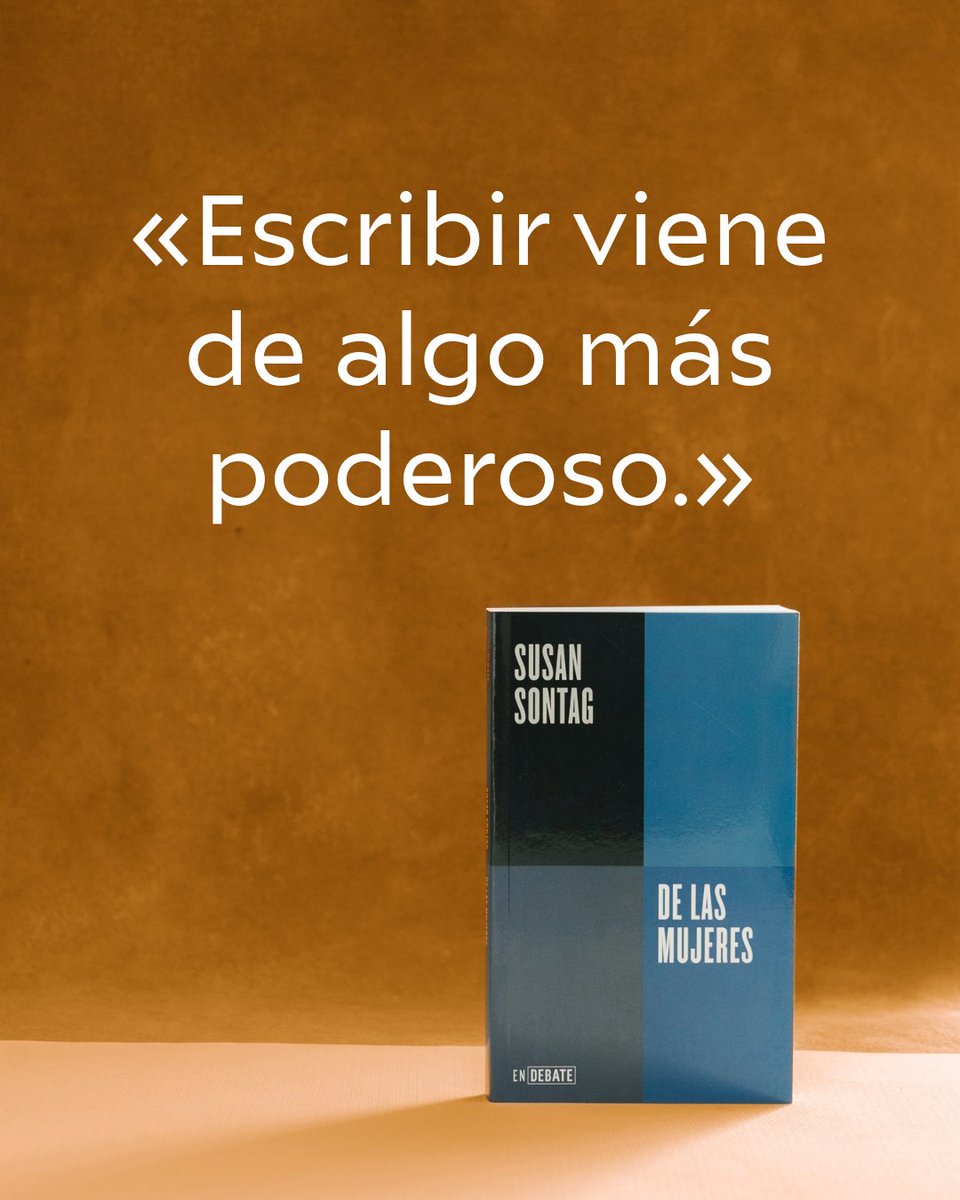 «Escribir viene de algo más poderoso.»

SUSAN SONTAG

DE LAS MUJERES

EN DEBATE